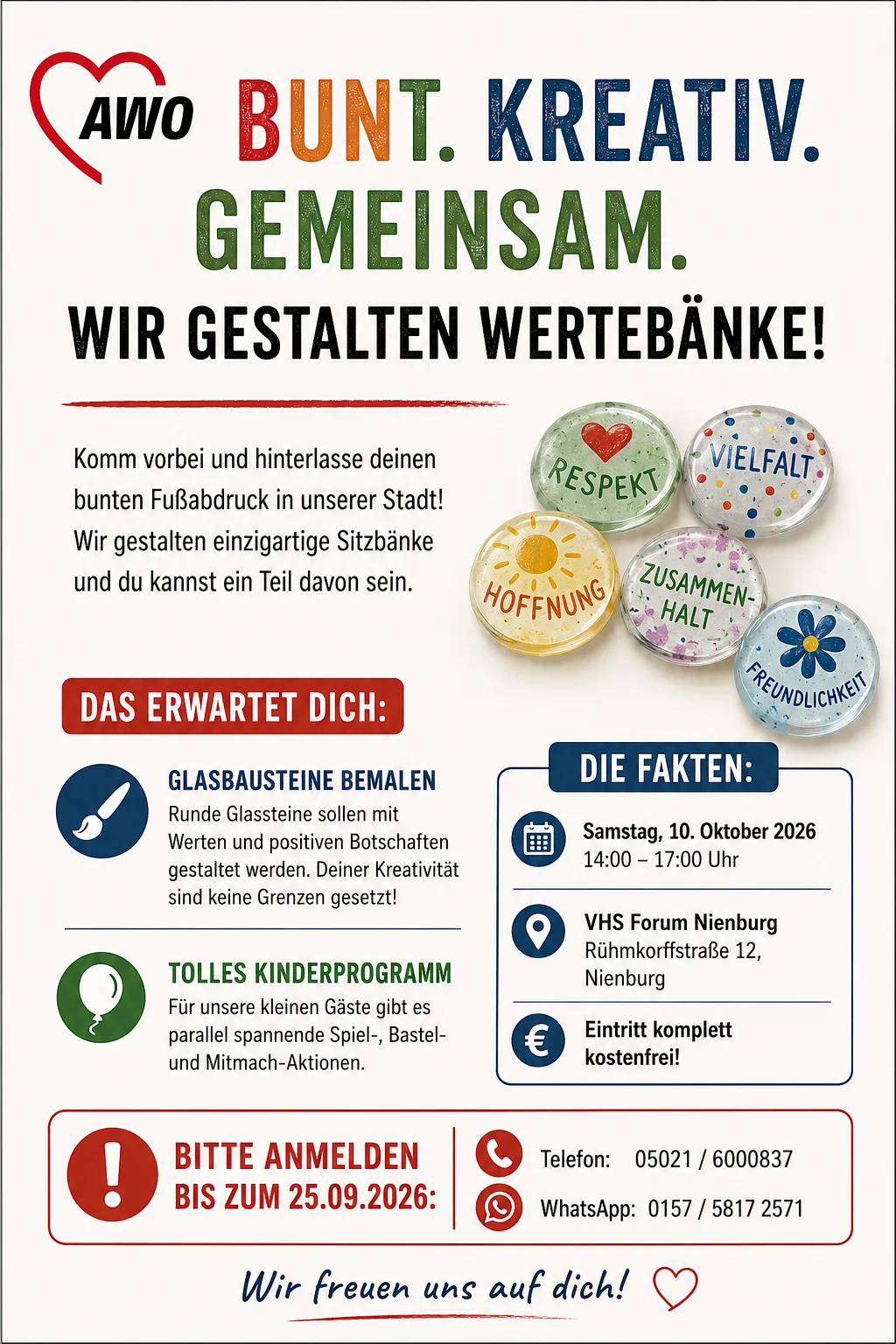 AWO

BUNT. KREATIV. GEMEINSAM.

WIR GESTALTEN WERTEBÄNKE!

Komm vorbei und hinterlasse deinen bunten Fußabdruck in unserer Stadt! Wir gestalten einzigartige Sitzbänke und du kannst ein Teil davon sein.

RESPEKT
VIELFALT
HOFFNUNG
ZUSAMMEN-HALT
FREUNDLICHKEIT

DAS ERWARTET DICH:

GLASBAUSTEINE BEMALEN
Runde Glassteine sollen mit Werten und positiven Botschaften gestaltet werden. Deiner Kreativität sind keine Grenzen gesetzt!

TOLLES KINDERPROGRAMM
Für unsere kleinen Gäste gibt es parallel spannende Spiel-, Bastel- und Mitmach-Aktionen.

DIE FAKTEN:

Samstag, 10. Oktober 2026
14:00 – 17:00 Uhr

VHS Forum Nienburg
Rühmkorffstraße 12,
Nienburg

Eintritt komplett kostenfrei!

BITTE ANMELDEN BIS ZUM 25.09.2026:

Telefon: 05021 / 6000837
WhatsApp: 0157 / 5817 2571

Wir freuen uns auf dich!